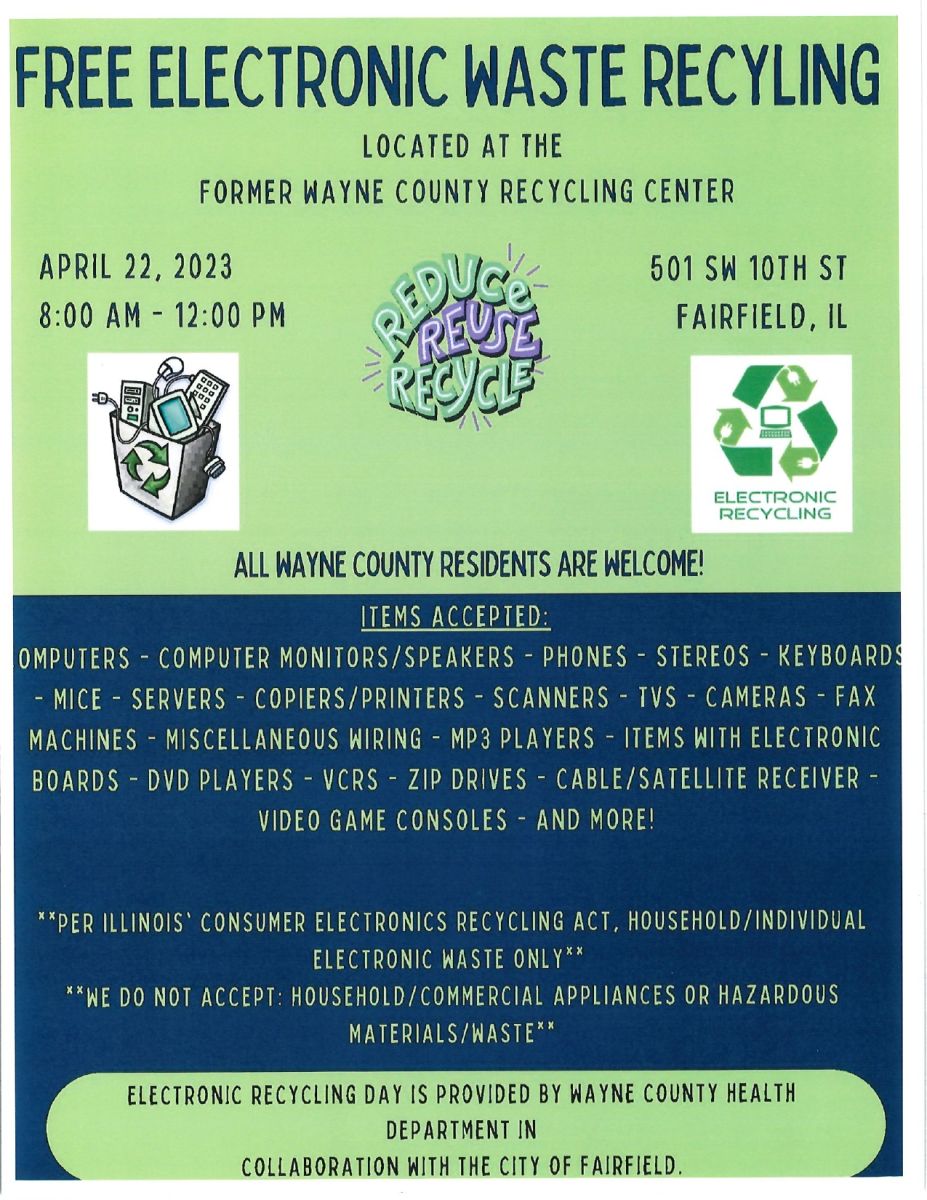 FREE ELECTRONIC WASTE RECYLING

LOCATED AT THE
FORMER WAYNE COUNTY RECYCLING CENTER

APRIL 22, 2023
8:00 AM - 12:00 PM

REDUCE
REUSE
RECYCLE

501 SW 10TH ST
FAIRFIELD, IL

ELECTRONIC RECYCLING

ALL WAYNE COUNTY RESIDENTS ARE WELCOME!

ITEMS ACCEPTED:

OMPUTERS - COMPUTER MONITORS/SPEAKERS - PHONES - STEREOS - KEYBOARDS - MICE - SERVERS - COPIERS/PRINTERS - SCANNERS - TVS - CAMERAS - FAX MACHINES - MISCELLANEOUS WIRING - MP3 PLAYERS - ITEMS WITH ELECTRONIC BOARDS - DVD PLAYERS - VCRS - ZIP DRIVES - CABLE/SATELLITE RECEIVER - VIDEO GAME CONSOLES - AND MORE!

**PER ILLINOIS' CONSUMER ELECTRONICS RECYCLING ACT, HOUSEHOLD/INDIVIDUAL ELECTRONIC WASTE ONLY**
**WE DO NOT ACCEPT: HOUSEHOLD/COMMERCIAL APPLIANCES OR HAZARDOUS MATERIALS/WASTE**

ELECTRONIC RECYCLING DAY IS PROVIDED BY WAYNE COUNTY HEALTH DEPARTMENT IN
COLLABORATION WITH THE CITY OF FAIRFIELD.